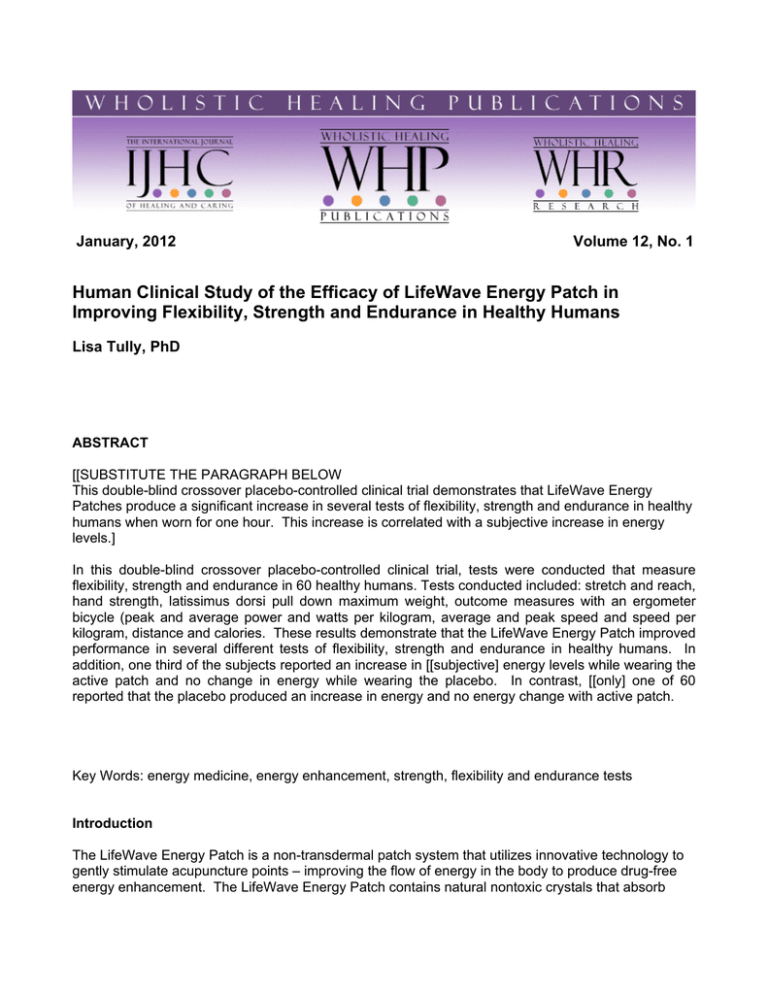 WHOLISTIC HEALING PUBLICATIONS

THE INTERNATIONAL JOURNAL
IJHC
OF HEALING AND CARING

WHOLISTIC HEALING
WHP
PUBLICATIONS

WHOLISTIC HEALING
WHR
RESEARCH

January, 2012

Volume 12, No. 1

Human Clinical Study of the Efficacy of LifeWave Energy Patch in Improving Flexibility, Strength and Endurance in Healthy Humans

Lisa Tully, PhD

ABSTRACT

[[SUBSTITUTE THE PARAGRAPH BELOW
This double-blind crossover placebo-controlled clinical trial demonstrates that LifeWave Energy Patches produce a significant increase in several tests of flexibility, strength and endurance in healthy humans when worn for one hour. This increase is correlated with a subjective increase in energy levels.]

In this double-blind crossover placebo-controlled clinical trial, tests were conducted that measure flexibility, strength and endurance in 60 healthy humans. Tests conducted included: stretch and reach, hand strength, latissimus dorsi pull down maximum weight, outcome measures with an ergometer bicycle (peak and average power and watts per kilogram, average and peak speed and speed per kilogram, distance and calories. These results demonstrate that the LifeWave Energy Patch improved performance in several different tests of flexibility, strength and endurance in healthy humans. In addition, one third of the subjects reported an increase in [[subjective] energy levels while wearing the active patch and no change in energy while wearing the placebo. In contrast, [[only] one of 60 reported that the placebo produced an increase in energy and no energy change with active patch.

Key Words: energy medicine, energy enhancement, strength, flexibility and endurance tests

Introduction

The LifeWave Energy Patch is a non-transdermal patch system that utilizes innovative technology to gently stimulate acupuncture points – improving the flow of energy in the body to produce drug-free energy enhancement. The LifeWave Energy Patch contains natural nontoxic crystals that absorb